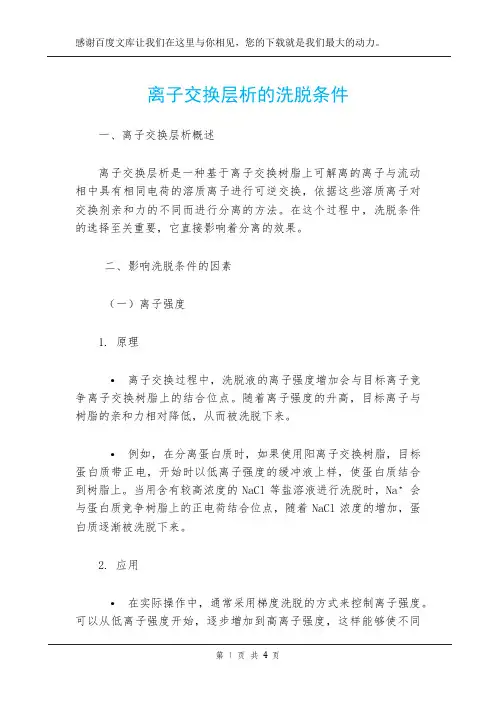 感谢百度文库让我们在这里与你相见，您的下载就是我们最大的动力。

离子交换层析的洗脱条件

一、离子交换层析概述

离子交换层析是一种基于离子交换树脂上可解离的离子与流动相中具有相同电荷的溶质离子进行可逆交换，依据这些溶质离子对交换剂亲和力的不同而进行分离的方法。在这个过程中，洗脱条件的选择至关重要，它直接影响着分离的效果。

二、影响洗脱条件的因素

（一）离子强度

1. 原理

• 离子交换过程中，洗脱液的离子强度增加会与目标离子竞争离子交换树脂上的结合位点。随着离子强度的升高，目标离子与树脂的亲和力相对降低，从而被洗脱下来。

• 例如，在分离蛋白质时，如果使用阳离子交换树脂，目标蛋白质带正电，开始时以低离子强度的缓冲液上样，使蛋白质结合到树脂上。当用含有较高浓度的 NaCl 等盐溶液进行洗脱时，$Na^+$ 会与蛋白质竞争树脂上的正电荷结合位点，随着 NaCl 浓度的增加，蛋白质逐渐被洗脱下来。

2. 应用

• 在实际操作中，通常采用梯度洗脱的方式来控制离子强度。可以从低离子强度开始，逐步增加到高离子强度，这样能够使不同

第 1 页 共 4 页